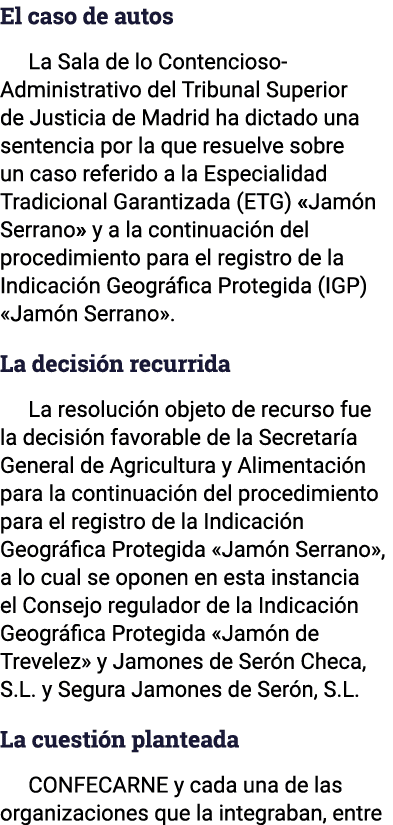 El caso de autos

La Sala de lo Contencioso-Administrativo del Tribunal Superior de Justicia de Madrid ha dictado una sentencia por la que resuelve sobre un caso referido a la Especialidad Tradicional Garantizada (ETG) «Jamón Serrano» y a la continuación del procedimiento para el registro de la Indicación Geográfica Protegida (IGP) «Jamón Serrano».

La decisión recurrida

La resolución objeto de recurso fue la decisión favorable de la Secretaría General de Agricultura y Alimentación para la continuación del procedimiento para el registro de la Indicación Geográfica Protegida «Jamón Serrano», a lo cual se oponen en esta instancia el Consejo regulador de la Indicación Geográfica Protegida «Jamón de Trevelez» y Jamones de Serón Checa, S.L. y Segura Jamones de Serón, S.L.

La cuestión planteada

CONFECARNE y cada una de las organizaciones que la integraban, entre